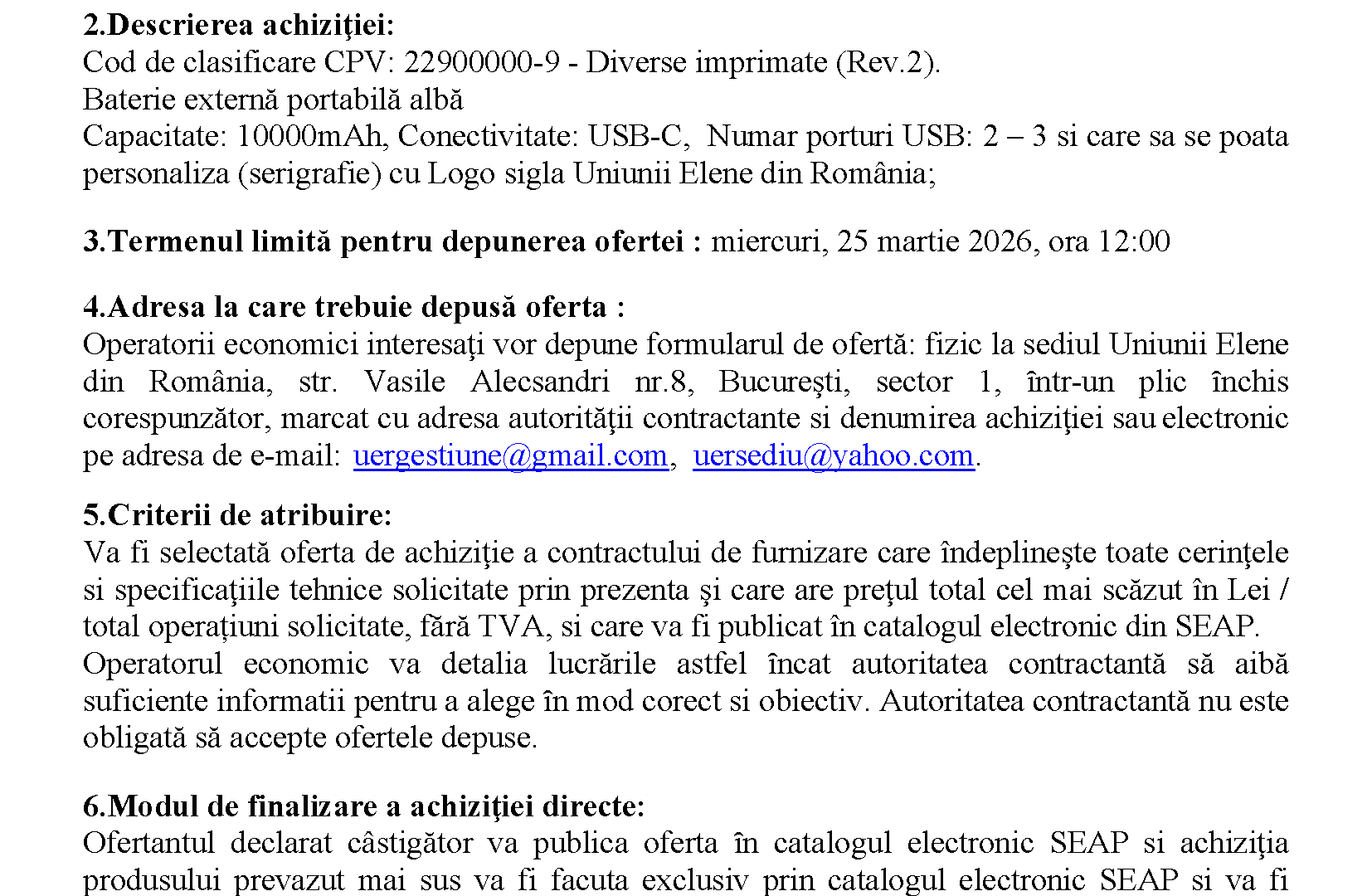 **2.Descrierea achiziţiei:**
Cod de clasificare CPV: 22900000-9 - Diverse imprimate (Rev.2).
Baterie externă portabilă albă
Capacitate: 10000mAh, Conectivitate: USB-C, Numar porturi USB: 2 – 3 si care sa se poata personaliza (serigrafie) cu Logo sigla Uniunii Elene din România;

**3.Termenul limită pentru depunerea ofertei :** miercuri, 25 martie 2026, ora 12:00

**4.Adresa la care trebuie depusă oferta :**
Operatorii economici interesaţi vor depune formularul de ofertă: fizic la sediul Uniunii Elene din România, str. Vasile Alecsandri nr.8, Bucureşti, sector 1, într-un plic închis corespunzător, marcat cu adresa autorităţii contractante si denumirea achiziţiei sau electronic pe adresa de e-mail: uergestiune@gmail.com, uersediu@yahoo.com.

**5.Criterii de atribuire:**
Va fi selectată oferta de achiziţie a contractului de furnizare care îndeplineşte toate cerinţele si specificaţiile tehnice solicitate prin prezenta şi care are preţul total cel mai scăzut în Lei / total operațiuni solicitate, fără TVA, si care va fi publicat în catalogul electronic din SEAP.
Operatorul economic va detalia lucrările astfel încat autoritatea contractantă să aibă suficiente informatii pentru a alege în mod corect si obiectiv. Autoritatea contractantă nu este obligată să accepte ofertele depuse.

**6.Modul de finalizare a achiziţiei directe:**
Ofertantul declarat câstigător va publica oferta în catalogul electronic SEAP si achiziţia produsului prevazut mai sus va fi facuta exclusiv prin catalogul electronic SEAP si va fi